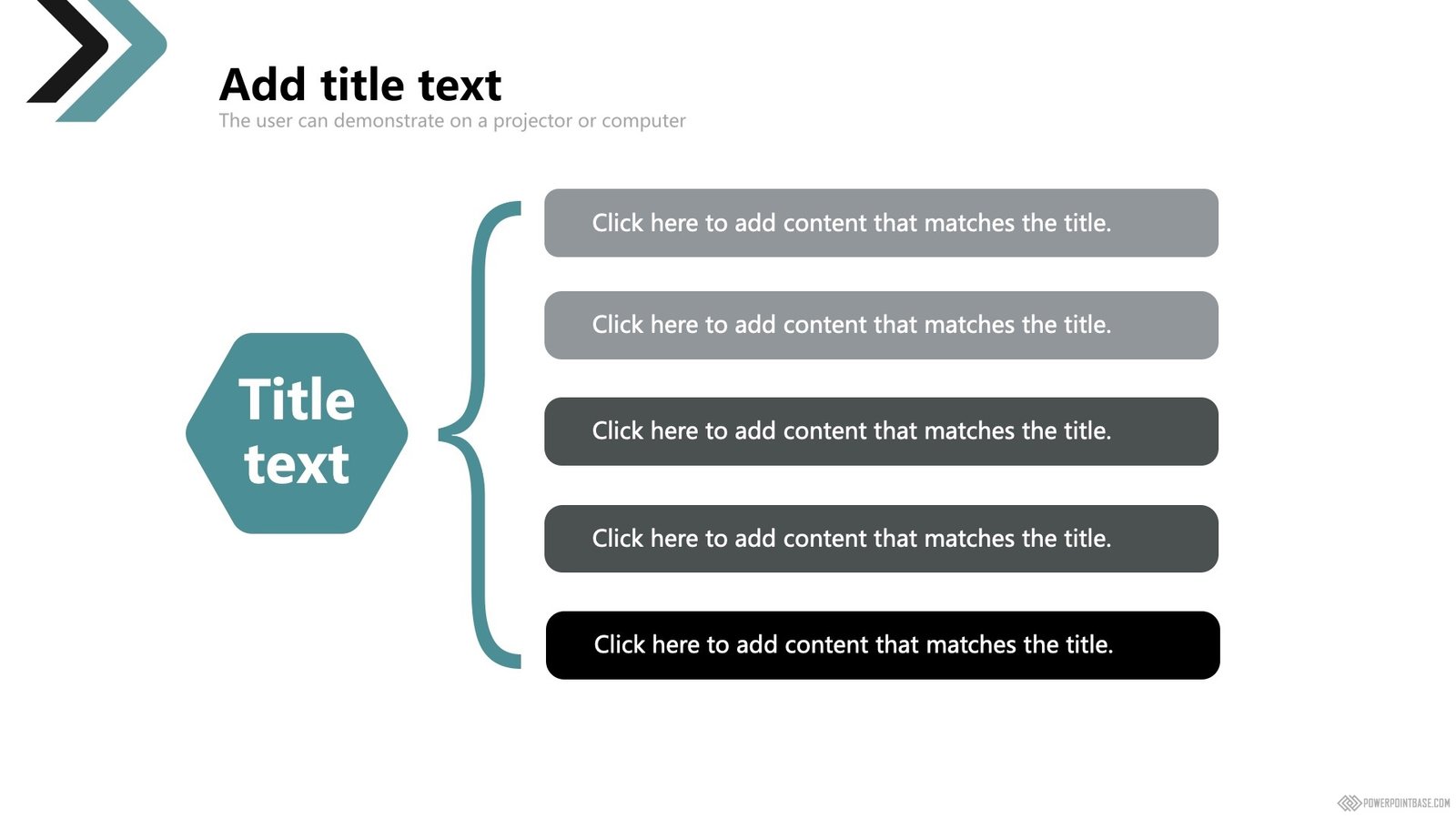 Add title text
The user can demonstrate on a projector or computer

Title text

Click here to add content that matches the title.

Click here to add content that matches the title.

Click here to add content that matches the title.

Click here to add content that matches the title.

Click here to add content that matches the title.

POWERPOINTBASE.COM